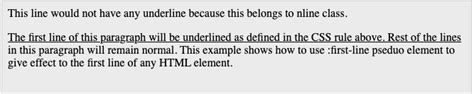 This line would not have any underline because this belongs to nline class.

The first line of this paragraph will be underlined as defined in the CSS rule above. Rest of the lines in this paragraph will remain normal. This example shows how to use :first-line pseduo element to give effect to the first line of any HTML element.